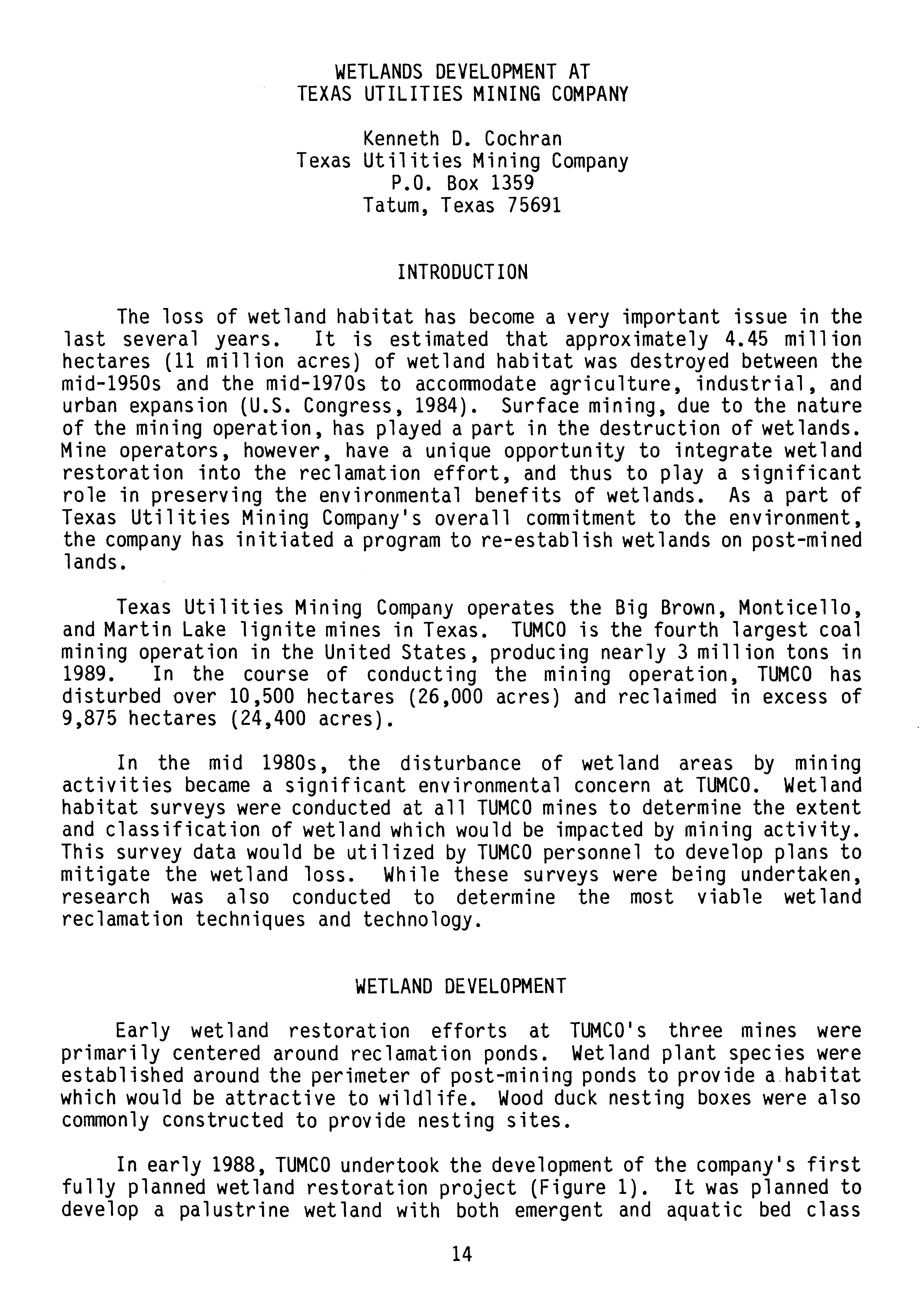 WETLANDS DEVELOPMENT AT
TEXAS UTILITIES MINING COMPANY

Kenneth D. Cochran
Texas Utilities Mining Company
P.O. Box 1359
Tatum, Texas 75691

INTRODUCTION

The loss of wetland habitat has become a very important issue in the last several years. It is estimated that approximately 4.45 million hectares (11 million acres) of wetland habitat was destroyed between the mid-1950s and the mid-1970s to accommodate agriculture, industrial, and urban expansion (U.S. Congress, 1984). Surface mining, due to the nature of the mining operation, has played a part in the destruction of wetlands. Mine operators, however, have a unique opportunity to integrate wetland restoration into the reclamation effort, and thus to play a significant role in preserving the environmental benefits of wetlands. As a part of Texas Utilities Mining Company's overall commitment to the environment, the company has initiated a program to re-establish wetlands on post-mined lands.

Texas Utilities Mining Company operates the Big Brown, Monticello, and Martin Lake lignite mines in Texas. TUMCO is the fourth largest coal mining operation in the United States, producing nearly 3 million tons in 1989. In the course of conducting the mining operation, TUMCO has disturbed over 10,500 hectares (26,000 acres) and reclaimed in excess of 9,875 hectares (24,400 acres).

In the mid 1980s, the disturbance of wetland areas by mining activities became a significant environmental concern at TUMCO. Wetland habitat surveys were conducted at all TUMCO mines to determine the extent and classification of wetland which would be impacted by mining activity. This survey data would be utilized by TUMCO personnel to develop plans to mitigate the wetland loss. While these surveys were being undertaken, research was also conducted to determine the most viable wetland reclamation techniques and technology.

WETLAND DEVELOPMENT

Early wetland restoration efforts at TUMCO's three mines were primarily centered around reclamation ponds. Wetland plant species were established around the perimeter of post-mining ponds to provide a habitat which would be attractive to wildlife. Wood duck nesting boxes were also commonly constructed to provide nesting sites.

In early 1988, TUMCO undertook the development of the company's first fully planned wetland restoration project (Figure 1). It was planned to develop a palustrine wetland with both emergent and aquatic bed class

14